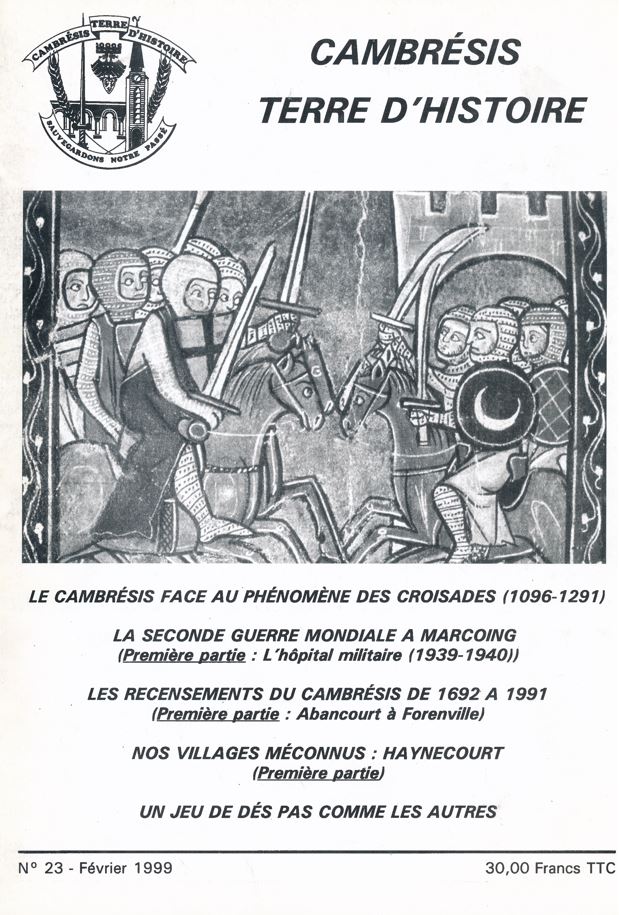 CAMBRÉSIS TERRE D'HISTOIRE
SAUVEGARDONS NOTRE PASSÉ

CAMBRÉSIS
TERRE D'HISTOIRE

LE CAMBRÉSIS FACE AU PHÉNOMÈNE DES CROISADES (1096-1291)

LA SECONDE GUERRE MONDIALE A MARCOING
(Première partie : L'hôpital militaire (1939-1940))

LES RECENSEMENTS DU CAMBRÉSIS DE 1692 A 1991
(Première partie : Abancourt à Forenville)

NOS VILLAGES MÉCONNUS : HAYNECOURT
(Première partie)

UN JEU DE DÉS PAS COMME LES AUTRES

N° 23 - Février 1999

30,00 Francs TTC